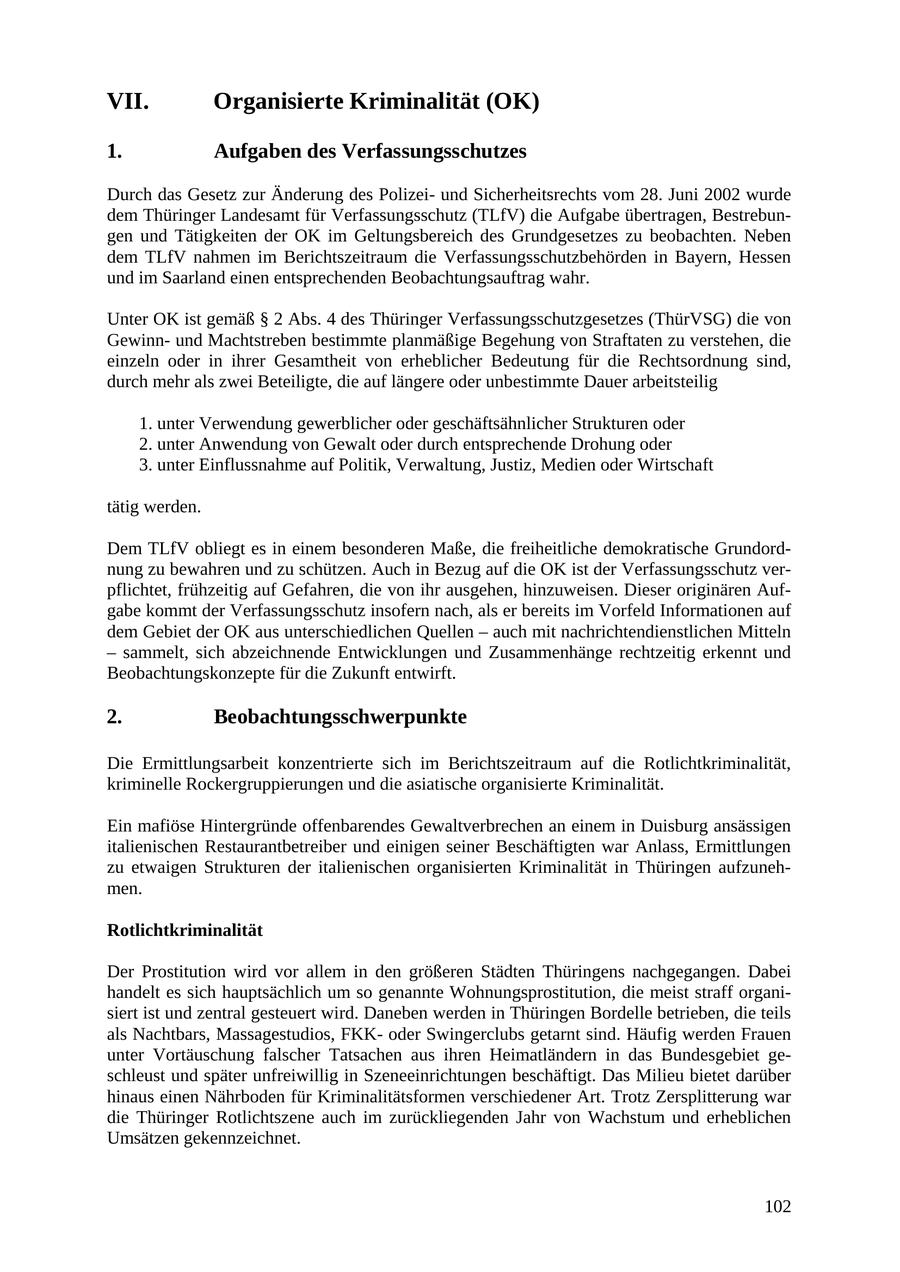 VII. Organisierte Kriminalität (OK)

1. Aufgaben des Verfassungsschutzes

Durch das Gesetz zur Änderung des Polizei- und Sicherheitsrechts vom 28. Juni 2002 wurde dem Thüringer Landesamt für Verfassungsschutz (TLfV) die Aufgabe übertragen, Bestrebungen und Tätigkeiten der OK im Geltungsbereich des Grundgesetzes zu beobachten. Neben dem TLfV nahmen im Berichtszeitraum die Verfassungsschutzbehörden in Bayern, Hessen und im Saarland einen entsprechenden Beobachtungsauftrag wahr.

Unter OK ist gemäß § 2 Abs. 4 des Thüringer Verfassungsschutzgesetzes (ThürVSG) die von Gewinn- und Machtstreben bestimmte planmäßige Begehung von Straftaten zu verstehen, die einzeln oder in ihrer Gesamtheit von erheblicher Bedeutung für die Rechtsordnung sind, durch mehr als zwei Beteiligte, die auf längere oder unbestimmte Dauer arbeitsteilig

1. unter Verwendung gewerblicher oder geschäftsähnlicher Strukturen oder
2. unter Anwendung von Gewalt oder durch entsprechende Drohung oder
3. unter Einflussnahme auf Politik, Verwaltung, Justiz, Medien oder Wirtschaft

tätig werden.

Dem TLfV obliegt es in einem besonderen Maße, die freiheitliche demokratische Grundordnung zu bewahren und zu schützen. Auch in Bezug auf die OK ist der Verfassungsschutz verpflichtet, frühzeitig auf Gefahren, die von ihr ausgehen, hinzuweisen. Dieser originären Aufgabe kommt der Verfassungsschutz insofern nach, als er bereits im Vorfeld Informationen auf dem Gebiet der OK aus unterschiedlichen Quellen – auch mit nachrichtendienstlichen Mitteln – sammelt, sich abzeichnende Entwicklungen und Zusammenhänge rechtzeitig erkennt und Beobachtungskonzepte für die Zukunft entwirft.

2. Beobachtungsschwerpunkte

Die Ermittlungsarbeit konzentrierte sich im Berichtszeitraum auf die Rotlichtkriminalität, kriminelle Rockergruppierungen und die asiatische organisierte Kriminalität.

Ein mafiöse Hintergründe offenbarendes Gewaltverbrechen an einem in Duisburg ansässigen italienischen Restaurantbetreiber und einigen seiner Beschäftigten war Anlass, Ermittlungen zu etwaigen Strukturen der italienischen organisierten Kriminalität in Thüringen aufzunehmen.

Rotlichtkriminalität

Der Prostitution wird vor allem in den größeren Städten Thüringens nachgegangen. Dabei handelt es sich hauptsächlich um so genannte Wohnungsprostitution, die meist straff organisiert ist und zentral gesteuert wird. Daneben werden in Thüringen Bordelle betrieben, die teils als Nachtbars, Massagestudios, FKK- oder Swingerclubs getarnt sind. Häufig werden Frauen unter Vortäuschung falscher Tatsachen aus ihren Heimatländern in das Bundesgebiet geschleust und später unfreiwillig in Szeneeinrichtungen beschäftigt. Das Milieu bietet darüber hinaus einen Nährboden für Kriminalitätsformen verschiedener Art. Trotz Zersplitterung war die Thüringer Rotlichtszene auch im zurückliegenden Jahr von Wachstum und erheblichen Umsätzen gekennzeichnet.

102